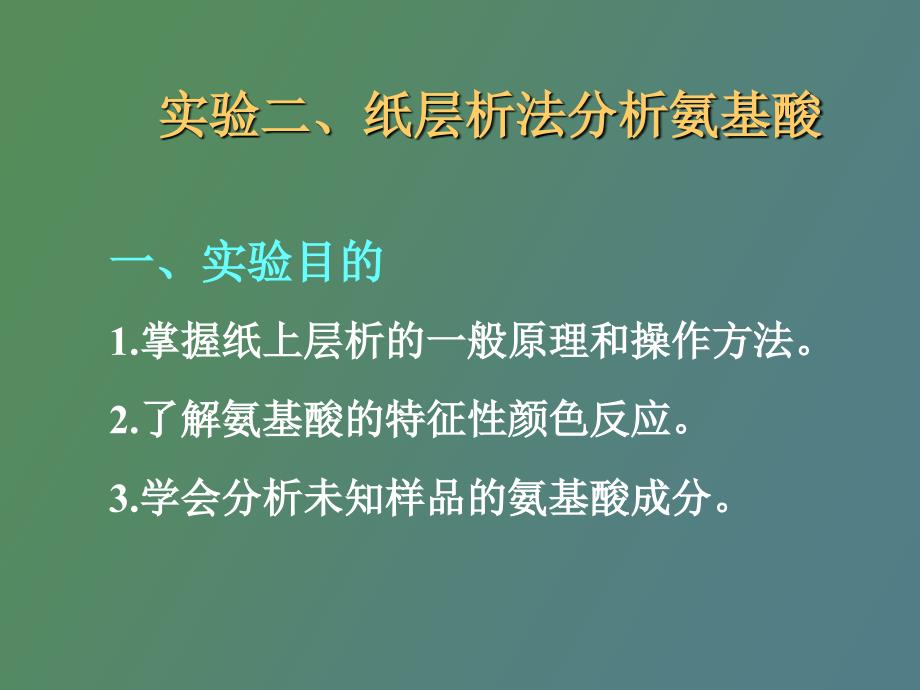 实验二、纸层析法分析氨基酸

一、实验目的

1.掌握纸上层析的一般原理和操作方法。

2.了解氨基酸的特征性颜色反应。

3.学会分析未知样品的氨基酸成分。